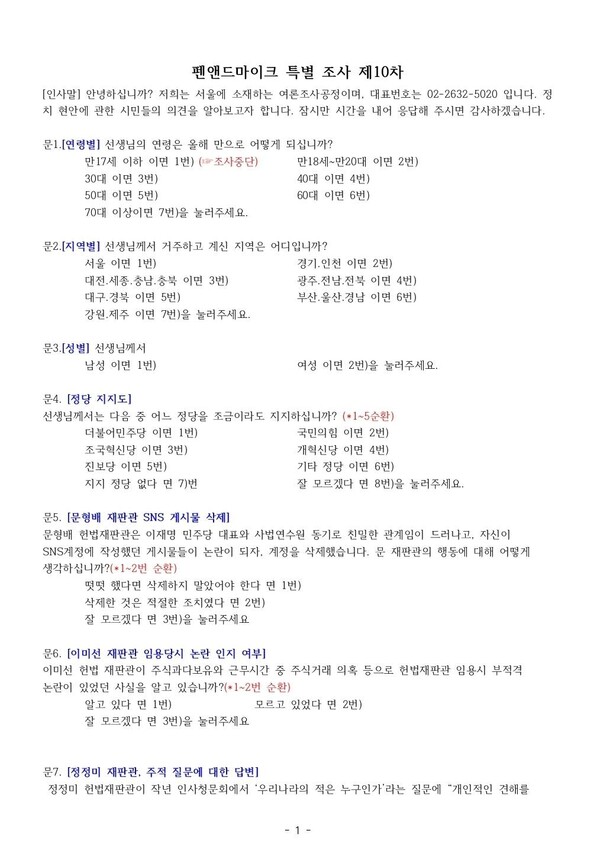 펜앤드마이크 특별 조사 제10차

[인사말] 안녕하십니까? 저희는 서울에 소재하는 여론조사공정이며, 대표번호는 02-2632-5020 입니다. 정치 현안에 관한 시민들의 의견을 알아보고자 합니다. 잠시만 시간을 내어 응답해 주시면 감사하겠습니다.

문1.[연령별] 선생님의 연령은 올해 만으로 어떻게 되십니까?
만17세 이하 이면 1번) (☞조사중단)
만18세~만20대 이면 2번)
30대 이면 3번)
40대 이면 4번)
50대 이면 5번)
60대 이면 6번)
70대 이상이면 7번)을 눌러주세요.

문2.[지역별] 선생님께서 거주하고 계신 지역은 어디입니까?
서울 이면 1번)
경기.인천 이면 2번)
대전.세종.충남.충북 이면 3번)
광주.전남.전북 이면 4번)
대구.경북 이면 5번)
부산.울산.경남 이면 6번)
강원.제주 이면 7번)을 눌러주세요.

문3.[성별] 선생님께서
남성 이면 1번)
여성 이면 2번)을 눌러주세요.

문4. [정당 지지도]
선생님께서는 다음 중 어느 정당을 조금이라도 지지하십니까? (*1~5순환)
더불어민주당 이면 1번)
국민의힘 이면 2번)
조국혁신당 이면 3번)
개혁신당 이면 4번)
진보당 이면 5번)
기타 정당 이면 6번)
지지 정당 없다 면 7)번
잘 모르겠다 면 8번)을 눌러주세요.

문5. [문형배 재판관 SNS 게시물 삭제]
문형배 헌법재판관은 이재명 민주당 대표와 사법연수원 동기로 친밀한 관계임이 드러나고, 자신이 SNS계정에 작성했던 게시물들이 논란이 되자, 계정을 삭제했습니다. 문 재판관의 행동에 대해 어떻게 생각하십니까?(*1~2번 순환)
떳떳 했다면 삭제하지 말았어야 한다 면 1번)
삭제한 것은 적절한 조치였다 면 2번)
잘 모르겠다 면 3번)을 눌러주세요

문6. [이미선 재판관 임용당시 논란 인지 여부]
이미선 헌법 재판관이 주식과다보유와 근무시간 중 주식거래 의혹 등으로 헌법재판관 임용시 부적격 논란이 있었던 사실을 알고 있습니까?(*1~2번 순환)
알고 있다 면 1번)
모르고 있었다 면 2번)
잘 모르겠다 면 3번)을 눌러주세요

문7. [정정미 재판관, 주적 질문에 대한 답변]
정정미 헌법재판관이 작년 인사청문회에서 '우리나라의 적은 누구인가'라는 질문에 "개인적인 견해를

- 1 -